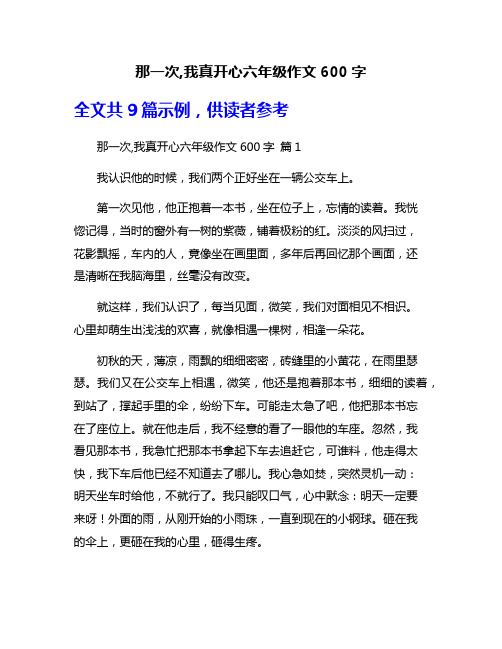 那一次,我真开心六年级作文 600 字

全文共 9 篇示例，供读者参考

那一次,我真开心六年级作文 600 字 篇 1

我认识他的时候，我们两个正好坐在一辆公交车上。

第一次见他，他正抱着一本书，坐在位子上，忘情的读着。我恍惚记得，当时的窗外有一树的紫薇，铺着极粉的红。淡淡的风扫过，花影飘摇，车内的人，竟像坐在画里面，多年后再回忆那个画面，还是清晰在我脑海里，丝毫没有改变。

就这样，我们认识了，每当见面，微笑，我们对面相见不相识。心里却萌生出浅浅的欢喜，就像相遇一棵树，相逢一朵花。

初秋的天，薄凉，雨飘的细细密密，砖缝里的小黄花，在雨里瑟瑟。我们又在公交车上相遇，微笑，他还是抱着那本书，细细的读着，到站了，撑起手里的伞，纷纷下车。可能走太急了吧，他把那本书忘在了座位上。就在他走后，我不经意的看了一眼他的车座。忽然，我看见那本书，我急忙把那本书拿起下车去追赶它，可谁料，他走得太快，我下车后他已经不知道去了哪儿。我心急如焚，突然灵机一动：明天坐车时给他，不就行了。我只能叹口气，心中默念：明天一定要来呀！外面的雨，从刚开始的小雨珠，一直到现在的小钢球。砸在我的伞上，更砸在我的心里，砸得生疼。